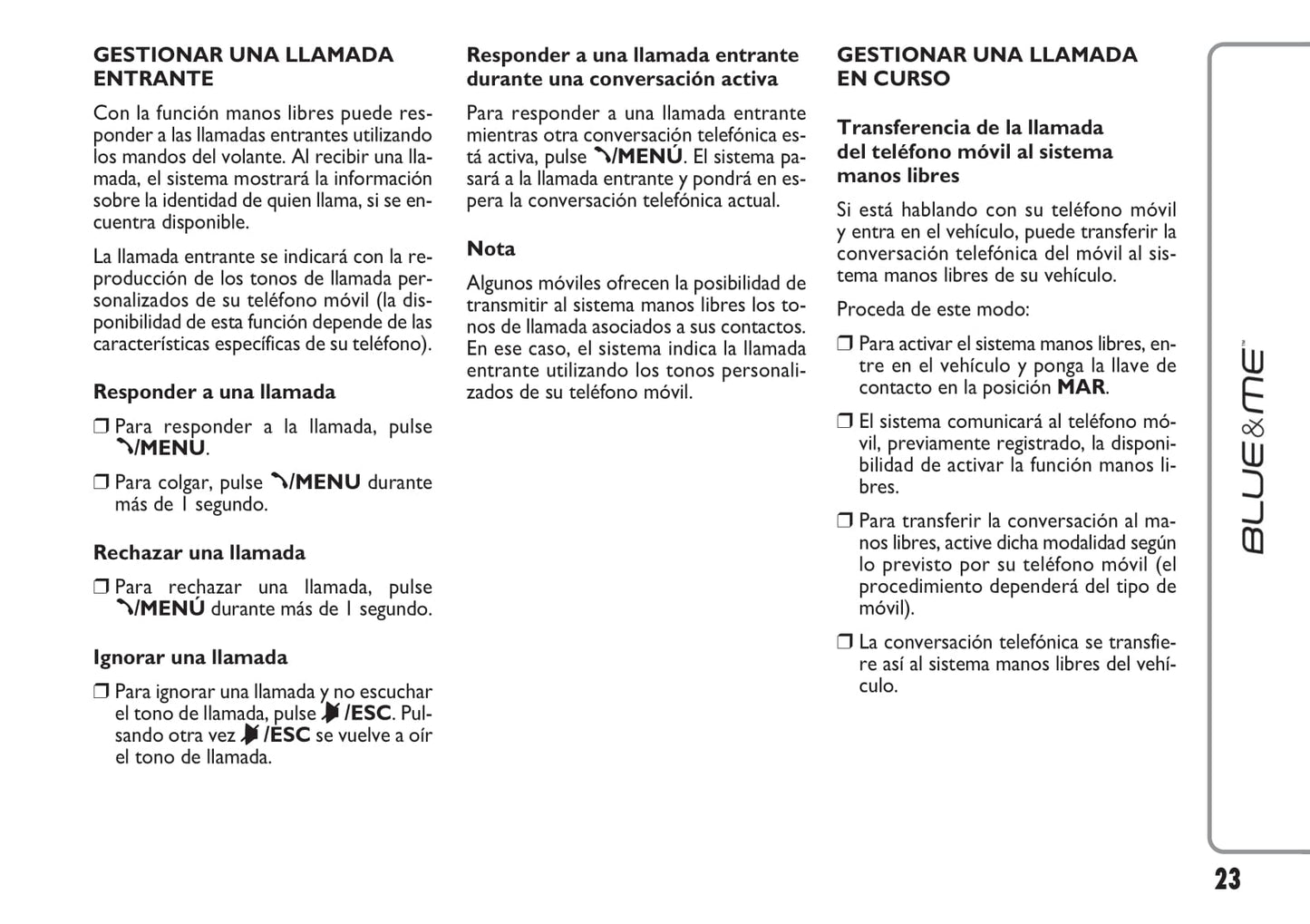 GESTIONAR UNA LLAMADA ENTRANTE

Con la función manos libres puede responder a las llamadas entrantes utilizando los mandos del volante. Al recibir una llamada, el sistema mostrará la información sobre la identidad de quien llama, si se encuentra disponible.

La llamada entrante se indicará con la reproducción de los tonos de llamada personalizados de su teléfono móvil (la disponibilidad de esta función depende de las características específicas de su teléfono).

Responder a una llamada

❒ Para responder a la llamada, pulse /MENÚ.

❒ Para colgar, pulse /MENU durante más de 1 segundo.

Rechazar una llamada

❒ Para rechazar una llamada, pulse /MENÚ durante más de 1 segundo.

Ignorar una llamada

❒ Para ignorar una llamada y no escuchar el tono de llamada, pulse /ESC. Pulsando otra vez /ESC se vuelve a oír el tono de llamada.

Responder a una llamada entrante durante una conversación activa

Para responder a una llamada entrante mientras otra conversación telefónica está activa, pulse /MENÚ. El sistema pasará a la llamada entrante y pondrá en espera la conversación telefónica actual.

Nota

Algunos móviles ofrecen la posibilidad de transmitir al sistema manos libres los tonos de llamada asociados a sus contactos. En ese caso, el sistema indica la llamada entrante utilizando los tonos personalizados de su teléfono móvil.

GESTIONAR UNA LLAMADA EN CURSO

Transferencia de la llamada del teléfono móvil al sistema manos libres

Si está hablando con su teléfono móvil y entra en el vehículo, puede transferir la conversación telefónica del móvil al sistema manos libres de su vehículo.

Proceda de este modo:

❒ Para activar el sistema manos libres, entre en el vehículo y ponga la llave de contacto en la posición MAR.

❒ El sistema comunicará al teléfono móvil, previamente registrado, la disponibilidad de activar la función manos libres.

❒ Para transferir la conversación al manos libres, active dicha modalidad según lo previsto por su teléfono móvil (el procedimiento dependerá del tipo de móvil).

❒ La conversación telefónica se transfiere así al sistema manos libres del vehículo.

BLUE&ME™

23